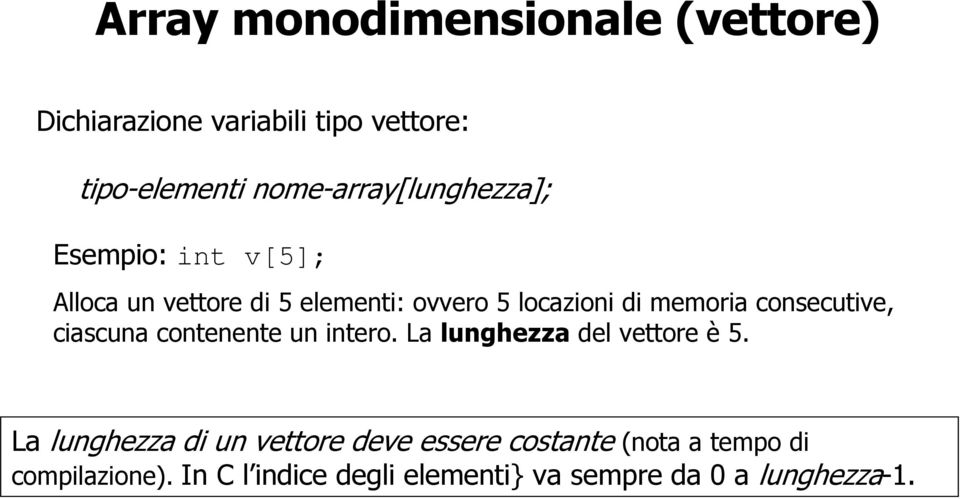 Array monodimensionale (vettore)

Dichiarazione variabili tipo vettore:

tipo-elementi nome-array[lunghezza];

Esempio: int v[5];

Alloca un vettore di 5 elementi: ovvero 5 locazioni di memoria consecutive, ciascuna contenente un intero. La lunghezza del vettore è 5.

La lunghezza di un vettore deve essere costante (nota a tempo di compilazione). In C l'indice degli elementi} va sempre da 0 a lunghezza-1.